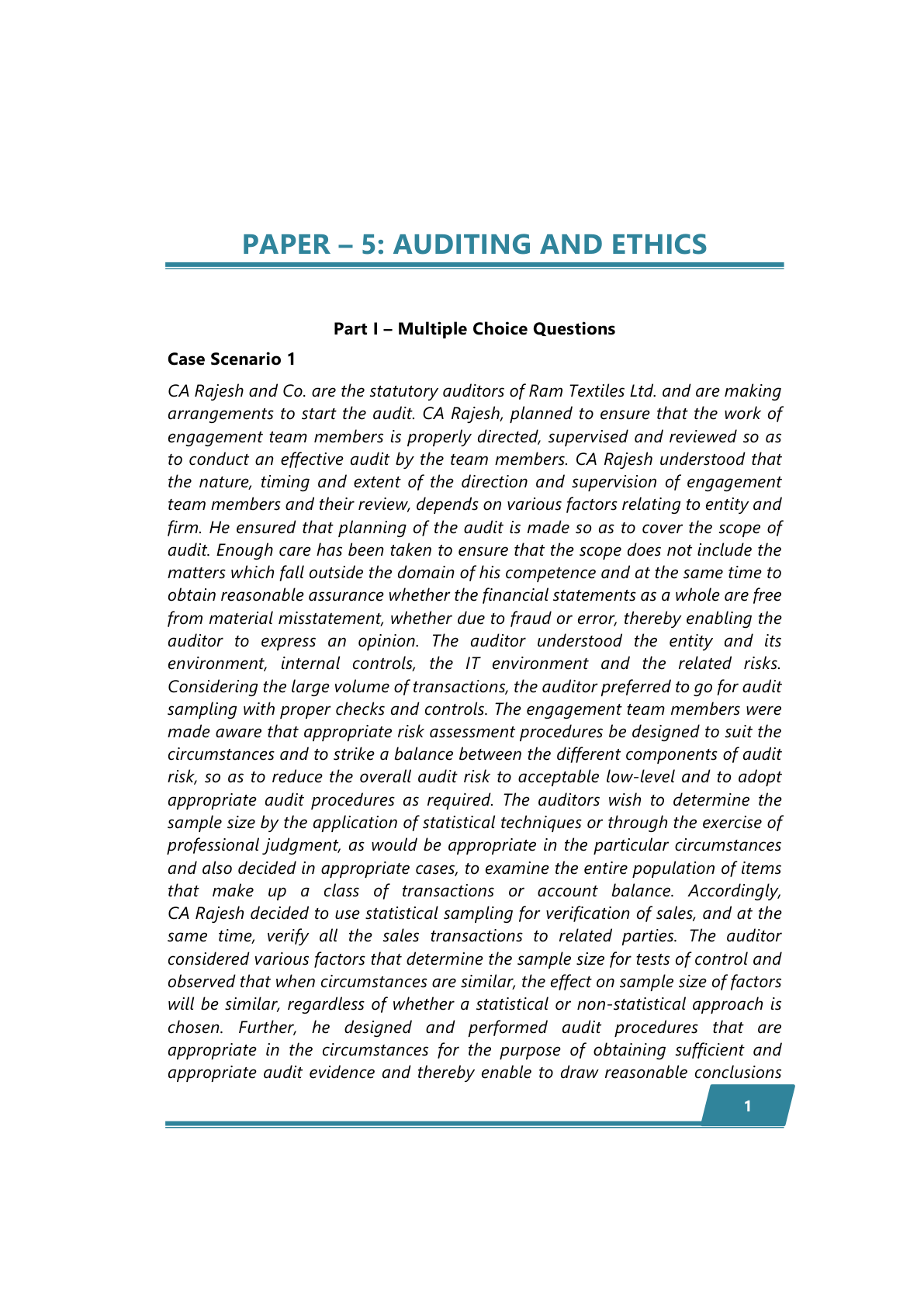 PAPER – 5: AUDITING AND ETHICS

Part I – Multiple Choice Questions

Case Scenario 1

CA Rajesh and Co. are the statutory auditors of Ram Textiles Ltd. and are making arrangements to start the audit. CA Rajesh, planned to ensure that the work of engagement team members is properly directed, supervised and reviewed so as to conduct an effective audit by the team members. CA Rajesh understood that the nature, timing and extent of the direction and supervision of engagement team members and their review, depends on various factors relating to entity and firm. He ensured that planning of the audit is made so as to cover the scope of audit. Enough care has been taken to ensure that the scope does not include the matters which fall outside the domain of his competence and at the same time to obtain reasonable assurance whether the financial statements as a whole are free from material misstatement, whether due to fraud or error, thereby enabling the auditor to express an opinion. The auditor understood the entity and its environment, internal controls, the IT environment and the related risks. Considering the large volume of transactions, the auditor preferred to go for audit sampling with proper checks and controls. The engagement team members were made aware that appropriate risk assessment procedures be designed to suit the circumstances and to strike a balance between the different components of audit risk, so as to reduce the overall audit risk to acceptable low-level and to adopt appropriate audit procedures as required. The auditors wish to determine the sample size by the application of statistical techniques or through the exercise of professional judgment, as would be appropriate in the particular circumstances and also decided in appropriate cases, to examine the entire population of items that make up a class of transactions or account balance. Accordingly, CA Rajesh decided to use statistical sampling for verification of sales, and at the same time, verify all the sales transactions to related parties. The auditor considered various factors that determine the sample size for tests of control and observed that when circumstances are similar, the effect on sample size of factors will be similar, regardless of whether a statistical or non-statistical approach is chosen. Further, he designed and performed audit procedures that are appropriate in the circumstances for the purpose of obtaining sufficient and appropriate audit evidence and thereby enable to draw reasonable conclusions

1